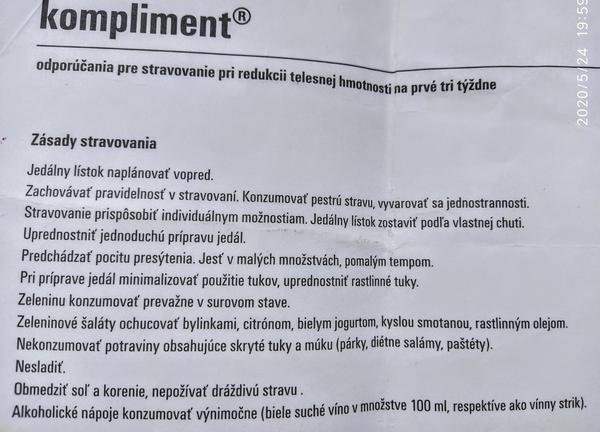 kompliment®

odporúčania pre stravovanie pri redukcii telesnej hmotnosti na prvé tri týždne

2020/5/24 19:59

Zásady stravovania

Jedálny lístok naplánovať vopred.
Zachovávať pravidelnosť v stravovaní. Konzumovať pestrú stravu, vyvarovať sa jednostrannosti.
Stravovanie prispôsobiť individuálnym možnostiam. Jedálny lístok zostaviť podľa vlastnej chuti.
Uprednostniť jednoduchú prípravu jedál.
Predchádzať pocitu presýtenia. Jesť v malých množstvách, pomalým tempom.
Pri príprave jedál minimalizovať použitie tukov, uprednostniť rastlinné tuky.
Zeleninu konzumovať prevažne v surovom stave.
Zeleninové šaláty ochucovať bylinkami, citrónom, bielym jogurtom, kyslou smotanou, rastlinným olejom.
Nekonzumovať potraviny obsahujúce skryté tuky a múku (párky, diétne salámy, paštéty).
Nesladiť.
Obmedziť soľ a korenie, nepožívať dráždivú stravu .
Alkoholické nápoje konzumovať výnimočne (biele suché víno v množstve 100 ml, respektíve ako vínny strik).